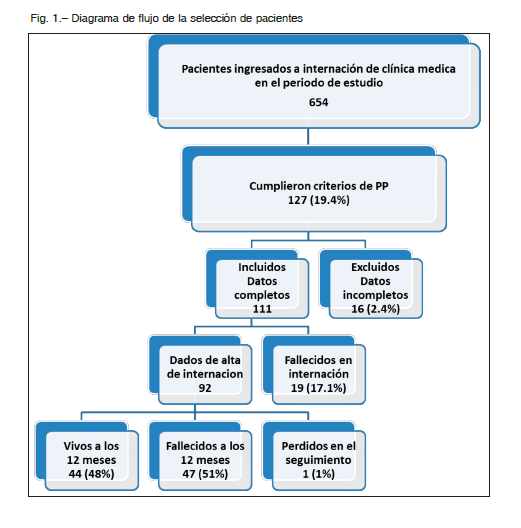 Fig. 1.– Diagrama de flujo de la selección de pacientes

Pacientes ingresados a internación de clínica medica en el periodo de estudio
654

Cumplieron criterios de PP
127 (19.4%)

Incluidos
Datos completos
111

Excluidos
Datos incompletos
16 (2.4%)

Dados de alta de internacion
92

Fallecidos en internación
19 (17.1%)

Vivos a los 12 meses
44 (48%)

Fallecidos a los 12 meses
47 (51%)

Perdidos en el seguimiento
1 (1%)